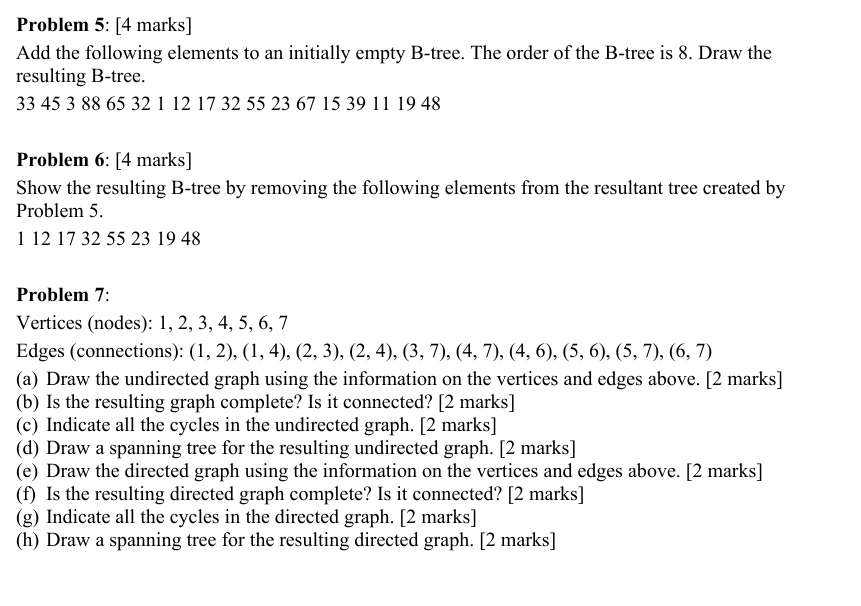 **Problem 5**: [4 marks]

Add the following elements to an initially empty B-tree. The order of the B-tree is 8. Draw the resulting B-tree.

33 45 3 88 65 32 1 12 17 32 55 23 67 15 39 11 19 48

**Problem 6**: [4 marks]

Show the resulting B-tree by removing the following elements from the resultant tree created by Problem 5.

1 12 17 32 55 23 19 48

**Problem 7**:

Vertices (nodes): 1, 2, 3, 4, 5, 6, 7

Edges (connections): (1, 2), (1, 4), (2, 3), (2, 4), (3, 7), (4, 7), (4, 6), (5, 6), (5, 7), (6, 7)

(a) Draw the undirected graph using the information on the vertices and edges above. [2 marks]
(b) Is the resulting graph complete? Is it connected? [2 marks]
(c) Indicate all the cycles in the undirected graph. [2 marks]
(d) Draw a spanning tree for the resulting undirected graph. [2 marks]
(e) Draw the directed graph using the information on the vertices and edges above. [2 marks]
(f) Is the resulting directed graph complete? Is it connected? [2 marks]
(g) Indicate all the cycles in the directed graph. [2 marks]
(h) Draw a spanning tree for the resulting directed graph. [2 marks]